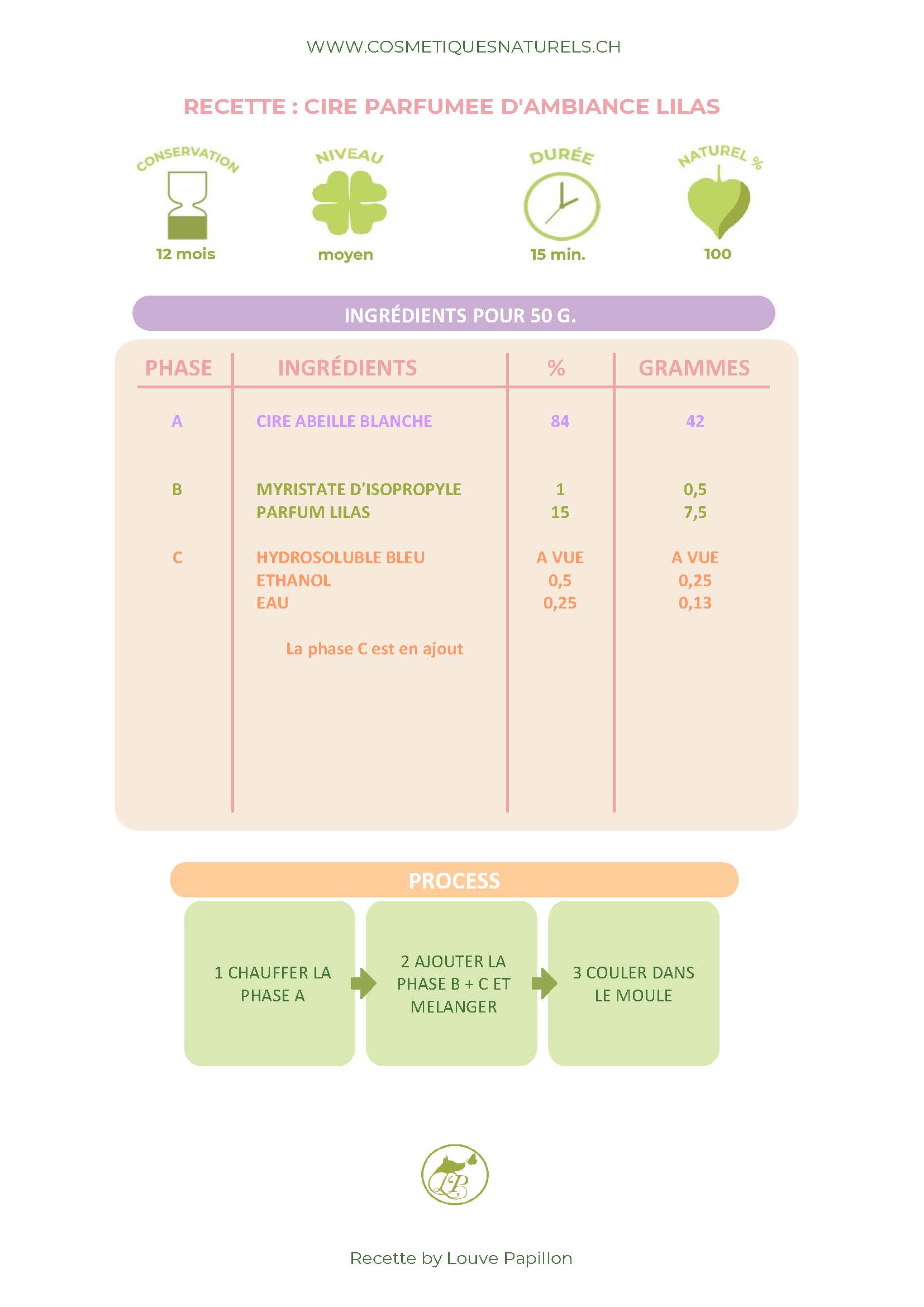 WWW.COSMETIQUESNATURELS.CH

RECETTE : CIRE PARFUMEE D'AMBIANCE LILAS

CONSERVATION
12 mois

NIVEAU
moyen

DURÉE
15 min.

NATUREL %
100

INGRÉDIENTS POUR 50 G.

| PHASE | INGRÉDIENTS | % | GRAMMES |
|---|---|---|---|
| A | CIRE ABEILLE BLANCHE | 84 | 42 |
| B | MYRISTATE D'ISOPROPYLE | 1 | 0,5 |
| | PARFUM LILAS | 15 | 7,5 |
| C | HYDROSOLUBLE BLEU | A VUE | A VUE |
| | ETHANOL | 0,5 | 0,25 |
| | EAU | 0,25 | 0,13 |
| | La phase C est en ajout | | |

PROCESS

1 CHAUFFER LA PHASE A

2 AJOUTER LA PHASE B + C ET MELANGER

3 COULER DANS LE MOULE

LP

Recette by Louve Papillon